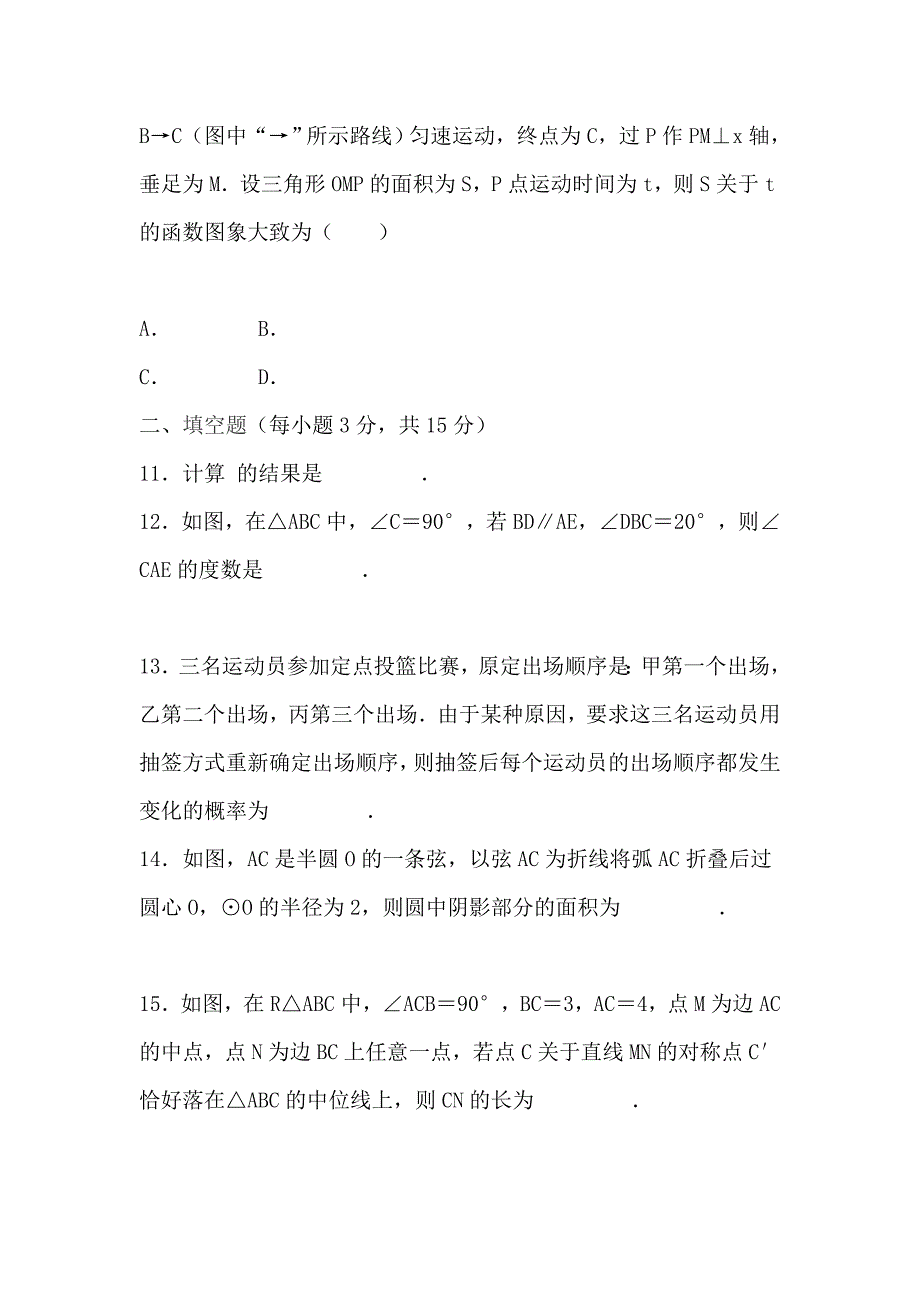 B→C（图中“→”所示路线）匀速运动，终点为 C，过 P 作 PM⊥x 轴，垂足为 M．设三角形 OMP 的面积为 S，P 点运动时间为 t，则 S 关于 t 的函数图象大致为（　　）

A．　　　　B．

C．　　　　D．

二、填空题（每小题 3 分，共 15 分）

11．计算 的结果是　　　　．

12．如图，在△ABC 中，∠C＝90°，若 BD∥AE，∠DBC＝20°，则∠CAE 的度数是　　　　．

13．三名运动员参加定点投篮比赛，原定出场顺序是：甲第一个出场，乙第二个出场，丙第三个出场．由于某种原因，要求这三名运动员用抽签方式重新确定出场顺序，则抽签后每个运动员的出场顺序都发生变化的概率为　　　　．

14．如图，AC 是半圆 O 的一条弦，以弦 AC 为折线将弧 AC 折叠后过圆心 O，⊙O 的半径为 2，则圆中阴影部分的面积为　　　　．

15．如图，在 R△ABC 中，∠ACB＝90°，BC＝3，AC＝4，点 M 为边 AC 的中点，点 N 为边 BC 上任意一点，若点 C 关于直线 MN 的对称点 C′恰好落在△ABC 的中位线上，则 CN 的长为　　　　．